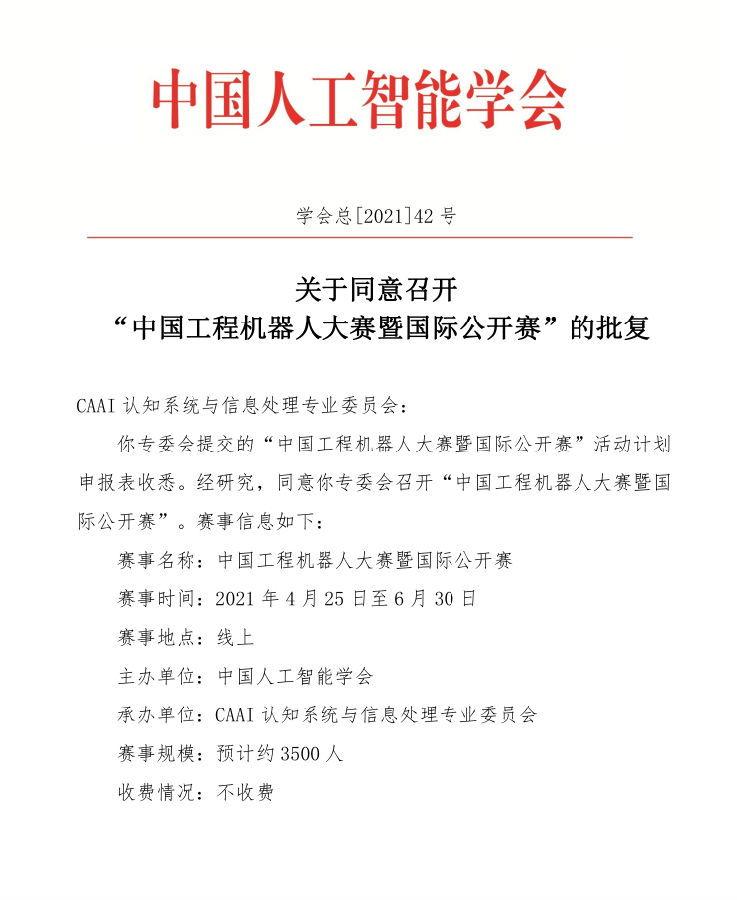 中国人工智能学会

学会总[2021]42 号

关于同意召开
“中国工程机器人大赛暨国际公开赛”的批复

CAAI 认知系统与信息处理专业委员会：

你专委会提交的“中国工程机器人大赛暨国际公开赛”活动计划申报表收悉。经研究，同意你专委会召开“中国工程机器人大赛暨国际公开赛”。赛事信息如下：

赛事名称：中国工程机器人大赛暨国际公开赛

赛事时间：2021 年 4 月 25 日至 6 月 30 日

赛事地点：线上

主办单位：中国人工智能学会

承办单位：CAAI 认知系统与信息处理专业委员会

赛事规模：预计约 3500 人

收费情况：不收费